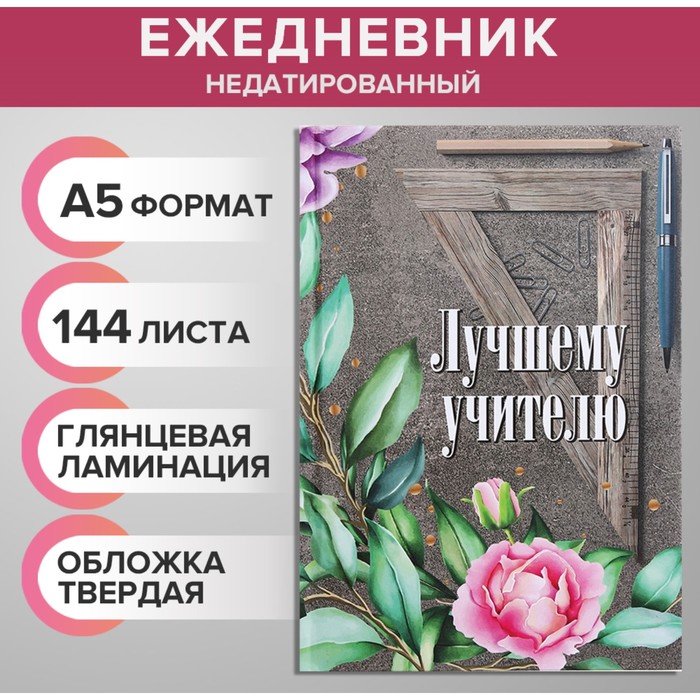 ЕЖЕДНЕВНИК
НЕДАТИРОВАННЫЙ

А5 ФОРМАТ

144 ЛИСТА

ГЛЯНЦЕВАЯ ЛАМИНАЦИЯ

ОБЛОЖКА ТВЕРДАЯ

Лучшему учителю